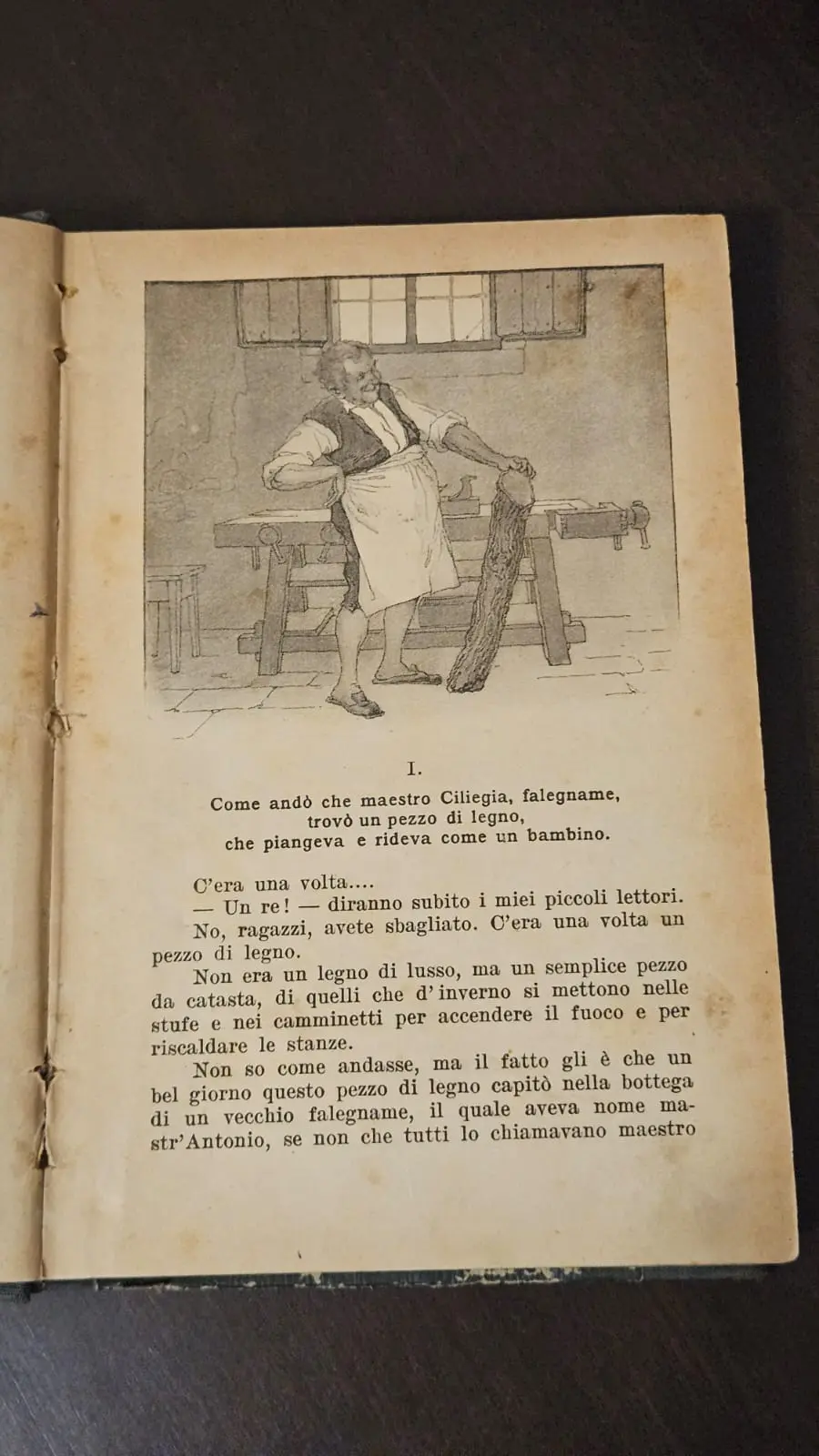 I.

Come andò che maestro Ciliegia, falegname, trovò un pezzo di legno, che piangeva e rideva come un bambino.

C'era una volta....

— Un re! — diranno subito i miei piccoli lettori.

No, ragazzi, avete sbagliato. C'era una volta un pezzo di legno.

Non era un legno di lusso, ma un semplice pezzo da catasta, di quelli che d'inverno si mettono nelle stufe e nei camminetti per accendere il fuoco e per riscaldare le stanze.

Non so come andasse, ma il fatto gli è che un bel giorno questo pezzo di legno capitò nella bottega di un vecchio falegname, il quale aveva nome mastr'Antonio, se non che tutti lo chiamavano maestro